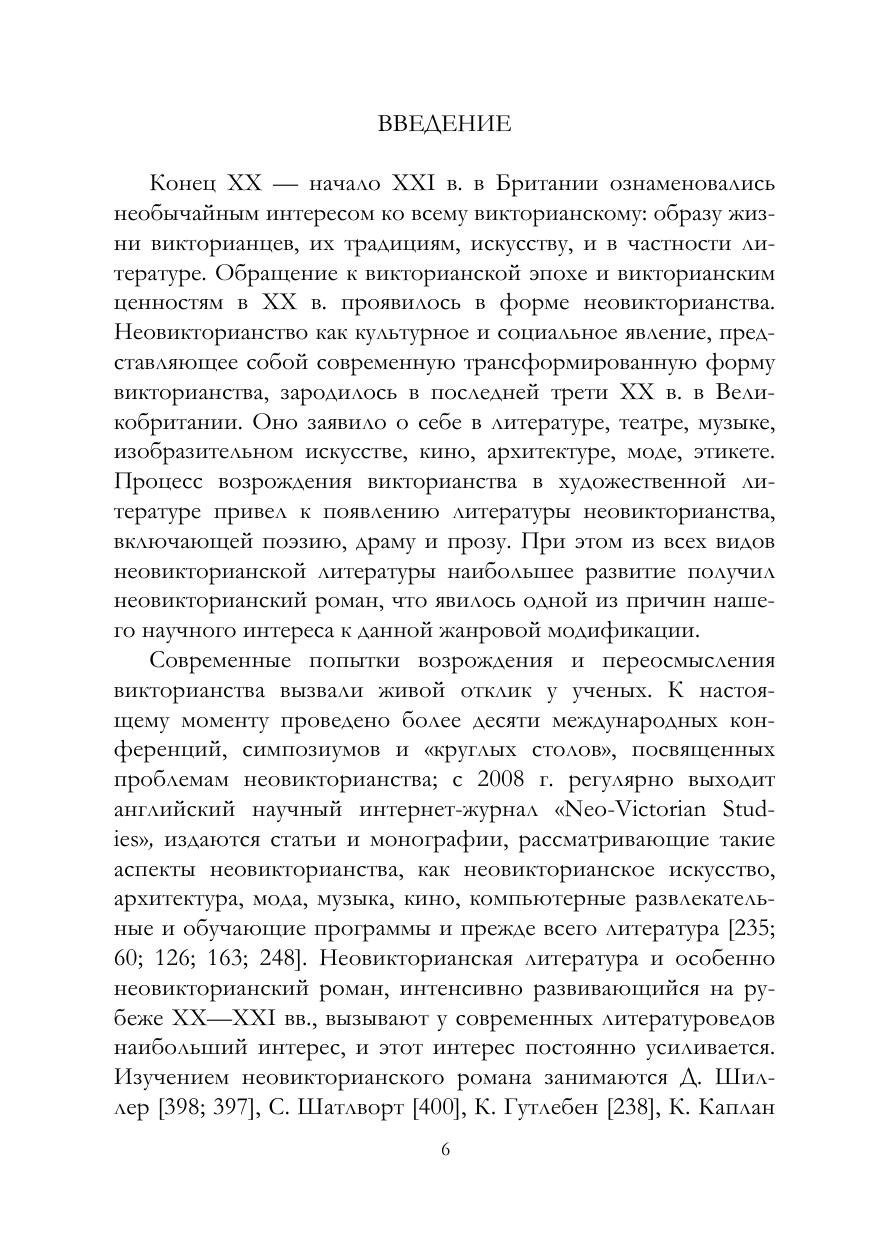 ВВЕДЕНИЕ

Конец XX — начало XXI в. в Британии ознаменовались необычайным интересом ко всему викторианскому: образу жизни викторианцев, их традициям, искусству, и в частности литературе. Обращение к викторианской эпохе и викторианским ценностям в XX в. проявилось в форме неовикторианства. Неовикторианство как культурное и социальное явление, представляющее собой современную трансформированную форму викторианства, зародилось в последней трети XX в. в Великобритании. Оно заявило о себе в литературе, театре, музыке, изобразительном искусстве, кино, архитектуре, моде, этикете. Процесс возрождения викторианства в художественной литературе привел к появлению литературы неовикторианства, включающей поэзию, драму и прозу. При этом из всех видов неовикторианской литературы наибольшее развитие получил неовикторианский роман, что явилось одной из причин нашего научного интереса к данной жанровой модификации.

Современные попытки возрождения и переосмысления викторианства вызвали живой отклик у ученых. К настоящему моменту проведено более десяти международных конференций, симпозиумов и «круглых столов», посвященных проблемам неовикторианства; с 2008 г. регулярно выходит английский научный интернет-журнал «Neo-Victorian Studies», издаются статьи и монографии, рассматривающие такие аспекты неовикторианства, как неовикторианское искусство, архитектура, мода, музыка, кино, компьютерные развлекательные и обучающие программы и прежде всего литература [235; 60; 126; 163; 248]. Неовикторианская литература и особенно неовикторианский роман, интенсивно развивающийся на рубеже XX—XXI вв., вызывают у современных литературоведов наибольший интерес, и этот интерес постоянно усиливается. Изучением неовикторианского романа занимаются Д. Шиллер [398; 397], С. Шатлворт [400], К. Гутлебен [238], К. Каплан

6